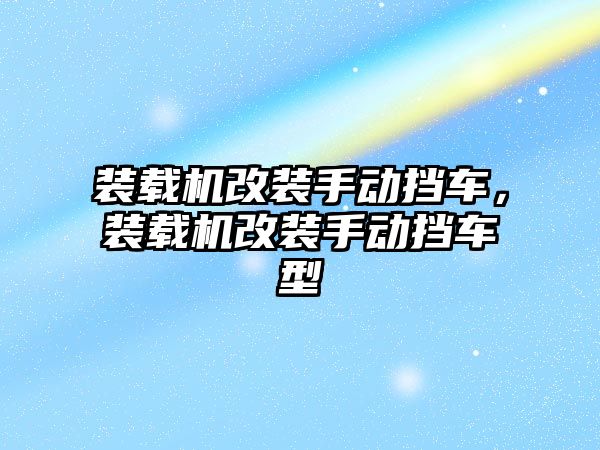 装载机改装手动挡车，装载机改装手动挡车型